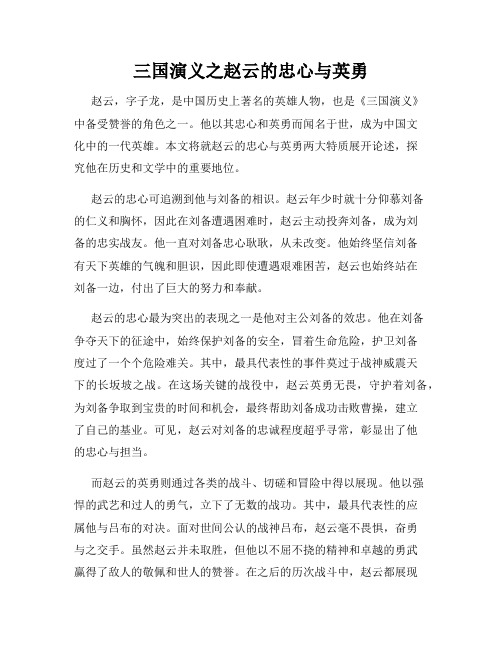 三国演义之赵云的忠心与英勇

赵云，字子龙，是中国历史上著名的英雄人物，也是《三国演义》中备受赞誉的角色之一。他以其忠心和英勇而闻名于世，成为中国文化中的一代英雄。本文将就赵云的忠心与英勇两大特质展开论述，探究他在历史和文学中的重要地位。

赵云的忠心可追溯到他与刘备的相识。赵云年少时就十分仰慕刘备的仁义和胸怀，因此在刘备遭遇困难时，赵云主动投奔刘备，成为刘备的忠实战友。他一直对刘备忠心耿耿，从未改变。他始终坚信刘备有天下英雄的气魄和胆识，因此即使遭遇艰难困苦，赵云也始终站在刘备一边，付出了巨大的努力和奉献。

赵云的忠心最为突出的表现之一是他对主公刘备的效忠。他在刘备争夺天下的征途中，始终保护刘备的安全，冒着生命危险，护卫刘备度过了一个个危险难关。其中，最具代表性的事件莫过于战神威震天下的长坂坡之战。在这场关键的战役中，赵云英勇无畏，守护着刘备，为刘备争取到宝贵的时间和机会，最终帮助刘备成功击败曹操，建立了自己的基业。可见，赵云对刘备的忠诚程度超乎寻常，彰显出了他的忠心与担当。

而赵云的英勇则通过各类的战斗、切磋和冒险中得以展现。他以强悍的武艺和过人的勇气，立下了无数的战功。其中，最具代表性的应属他与吕布的对决。面对世间公认的战神吕布，赵云毫不畏惧，奋勇与之交手。虽然赵云并未取胜，但他以不屈不挠的精神和卓越的勇武赢得了敌人的敬佩和世人的赞誉。在之后的历次战斗中，赵云都展现